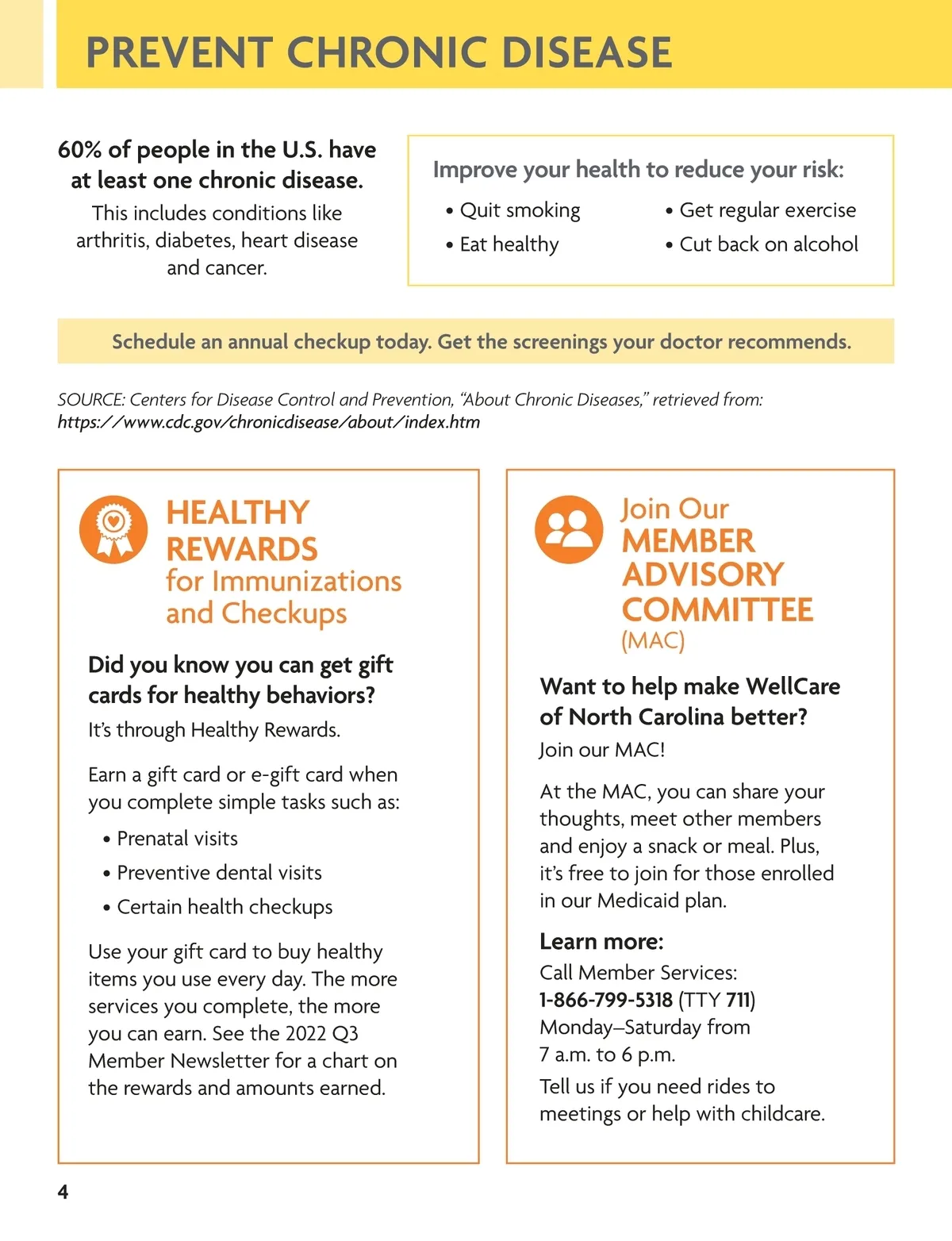 PREVENT CHRONIC DISEASE

60% of people in the U.S. have at least one chronic disease.

This includes conditions like arthritis, diabetes, heart disease and cancer.

Improve your health to reduce your risk:

• Quit smoking
• Eat healthy
• Get regular exercise
• Cut back on alcohol

Schedule an annual checkup today. Get the screenings your doctor recommends.

SOURCE: Centers for Disease Control and Prevention, "About Chronic Diseases," retrieved from: https://www.cdc.gov/chronicdisease/about/index.htm

HEALTHY REWARDS for Immunizations and Checkups

Did you know you can get gift cards for healthy behaviors?

It's through Healthy Rewards.

Earn a gift card or e-gift card when you complete simple tasks such as:

• Prenatal visits
• Preventive dental visits
• Certain health checkups

Use your gift card to buy healthy items you use every day. The more services you complete, the more you can earn. See the 2022 Q3 Member Newsletter for a chart on the rewards and amounts earned.

Join Our MEMBER ADVISORY COMMITTEE (MAC)

Want to help make WellCare of North Carolina better?

Join our MAC!

At the MAC, you can share your thoughts, meet other members and enjoy a snack or meal. Plus, it's free to join for those enrolled in our Medicaid plan.

Learn more:

Call Member Services:
1-866-799-5318 (TTY 711)
Monday–Saturday from 7 a.m. to 6 p.m.

Tell us if you need rides to meetings or help with childcare.

4